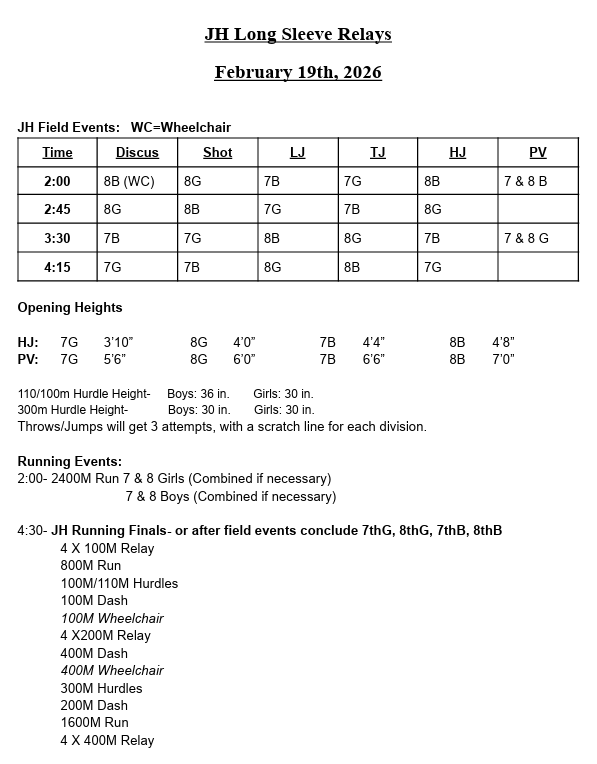 JH Long Sleeve Relays

February 19th, 2026

JH Field Events: WC=Wheelchair

| Time | Discus | Shot | LJ | TJ | HJ | PV |
|---|---|---|---|---|---|---|
| 2:00 | 8B (WC) | 8G | 7B | 7G | 8B | 7 & 8 B |
| 2:45 | 8G | 8B | 7G | 7B | 8G | |
| 3:30 | 7B | 7G | 8B | 8G | 7B | 7 & 8 G |
| 4:15 | 7G | 7B | 8G | 8B | 7G | |

Opening Heights

HJ: 7G 3'10" 8G 4'0" 7B 4'4" 8B 4'8"
PV: 7G 5'6" 8G 6'0" 7B 6'6" 8B 7'0"

110/100m Hurdle Height- Boys: 36 in. Girls: 30 in.
300m Hurdle Height- Boys: 30 in. Girls: 30 in.
Throws/Jumps will get 3 attempts, with a scratch line for each division.

Running Events:
2:00- 2400M Run 7 & 8 Girls (Combined if necessary)
7 & 8 Boys (Combined if necessary)

4:30- JH Running Finals- or after field events conclude 7thG, 8thG, 7thB, 8thB
4 X 100M Relay
800M Run
100M/110M Hurdles
100M Dash
100M Wheelchair
4 X200M Relay
400M Dash
400M Wheelchair
300M Hurdles
200M Dash
1600M Run
4 X 400M Relay